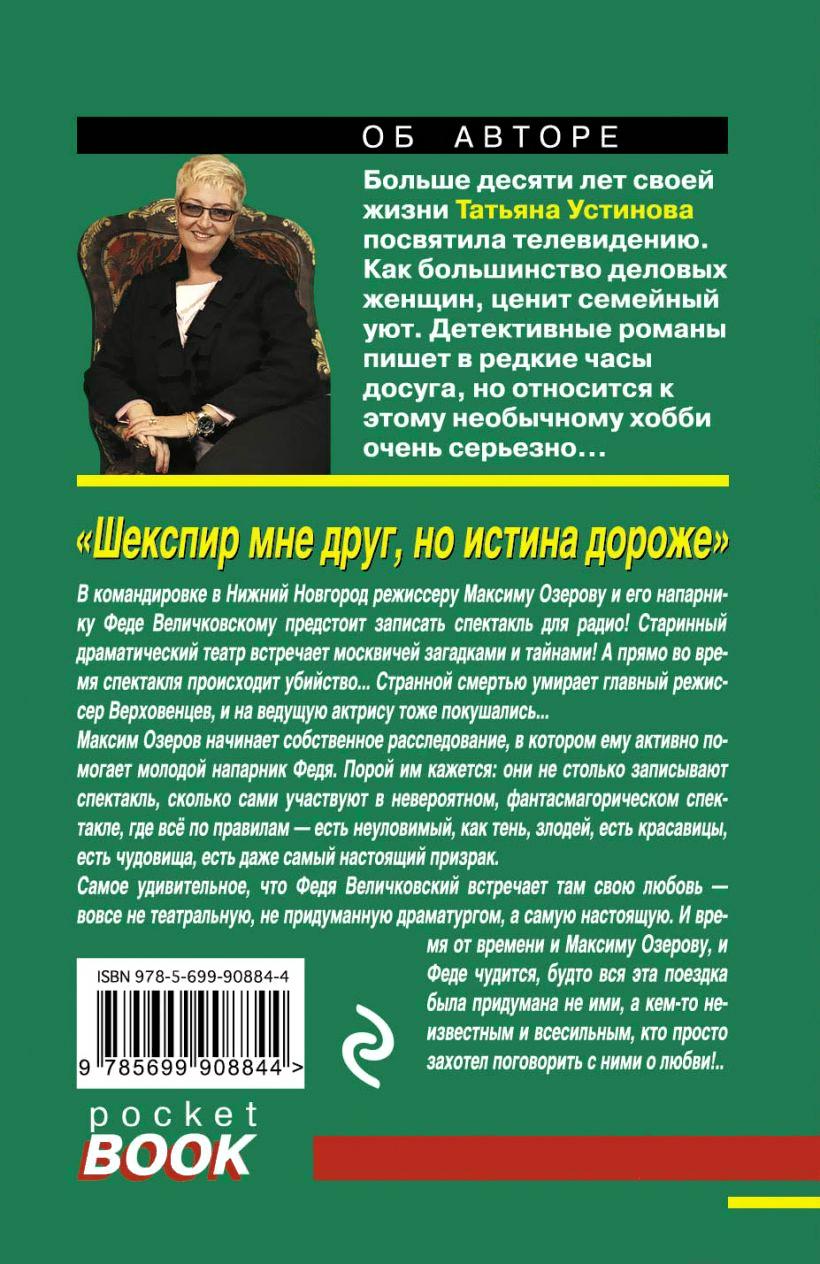 ОБ АВТОРЕ

Больше десяти лет своей жизни Татьяна Устинова посвятила телевидению. Как большинство деловых женщин, ценит семейный уют. Детективные романы пишет в редкие часы досуга, но относится к этому необычному хобби очень серьезно...

«Шекспир мне друг, но истина дороже»

В командировке в Нижний Новгород режиссеру Максиму Озерову и его напарнику Феде Величковскому предстоит записать спектакль для радио! Старинный драматический театр встречает москвичей загадками и тайнами! А прямо во время спектакля происходит убийство... Странной смертью умирает главный режиссер Верховенцев, и на ведущую актрису тоже покушались...
Максим Озеров начинает собственное расследование, в котором ему активно помогает молодой напарник Федя. Порой им кажется: они не столько записывают спектакль, сколько сами участвуют в невероятном, фантасмагорическом спектакле, где всё по правилам — есть неуловимый, как тень, злодей, есть красавицы, есть чудовища, есть даже самый настоящий призрак.
Самое удивительное, что Федя Величковский встречает там свою любовь — вовсе не театральную, не придуманную драматургом, а самую настоящую. И время от времени и Максиму Озерову, и Феде чудится, будто вся эта поездка была придумана не ими, а кем-то неизвестным и всесильным, кто просто захотел поговорить с ними о любви!..

ISBN 978-5-699-90884-4
9 785699 908844 >

pocket
BOOK